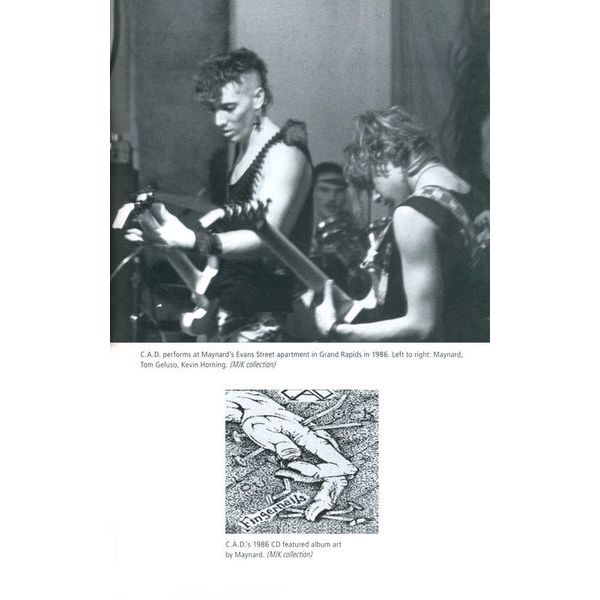 C.A.D. performs at Maynard's Evans Street apartment in Grand Rapids in 1986. Left to right: Maynard, Tom Geluso, Kevin Horning. (MJK collection)

Fingernails

C.A.D.'s 1986 CD featured album art by Maynard. (MJK collection)